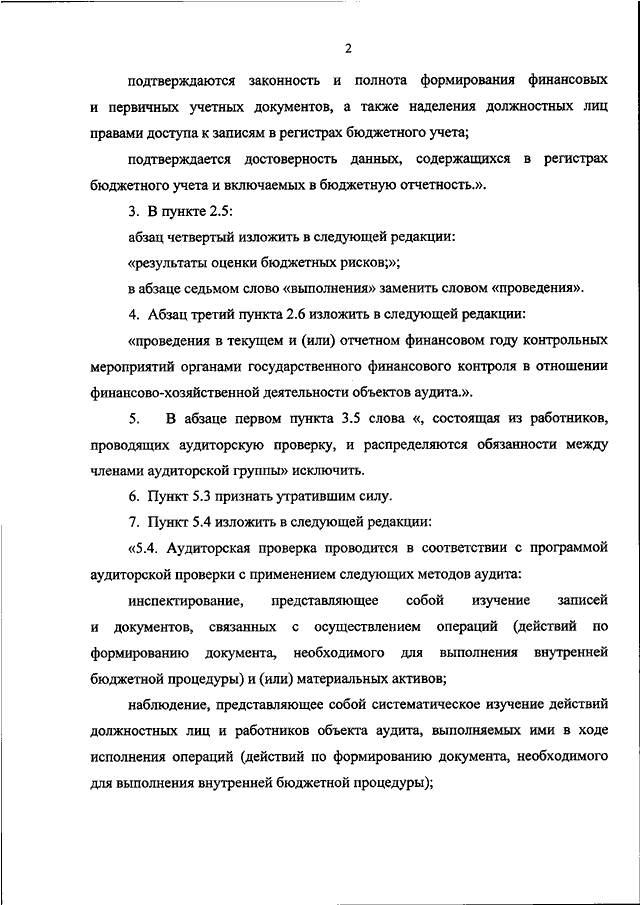 2

подтверждаются законность и полнота формирования финансовых и первичных учетных документов, а также наделения должностных лиц правами доступа к записям в регистрах бюджетного учета;

подтверждается достоверность данных, содержащихся в регистрах бюджетного учета и включаемых в бюджетную отчетность.».

3. В пункте 2.5:

абзац четвертый изложить в следующей редакции:

«результаты оценки бюджетных рисков;»;

в абзаце седьмом слово «выполнения» заменить словом «проведения».

4. Абзац третий пункта 2.6 изложить в следующей редакции:

«проведения в текущем и (или) отчетном финансовом году контрольных мероприятий органами государственного финансового контроля в отношении финансово-хозяйственной деятельности объектов аудита.».

5. В абзаце первом пункта 3.5 слова «, состоящая из работников, проводящих аудиторскую проверку, и распределяются обязанности между членами аудиторской группы» исключить.

6. Пункт 5.3 признать утратившим силу.

7. Пункт 5.4 изложить в следующей редакции:

«5.4. Аудиторская проверка проводится в соответствии с программой аудиторской проверки с применением следующих методов аудита:

инспектирование, представляющее собой изучение записей и документов, связанных с осуществлением операций (действий по формированию документа, необходимого для выполнения внутренней бюджетной процедуры) и (или) материальных активов;

наблюдение, представляющее собой систематическое изучение действий должностных лиц и работников объекта аудита, выполняемых ими в ходе исполнения операций (действий по формированию документа, необходимого для выполнения внутренней бюджетной процедуры);